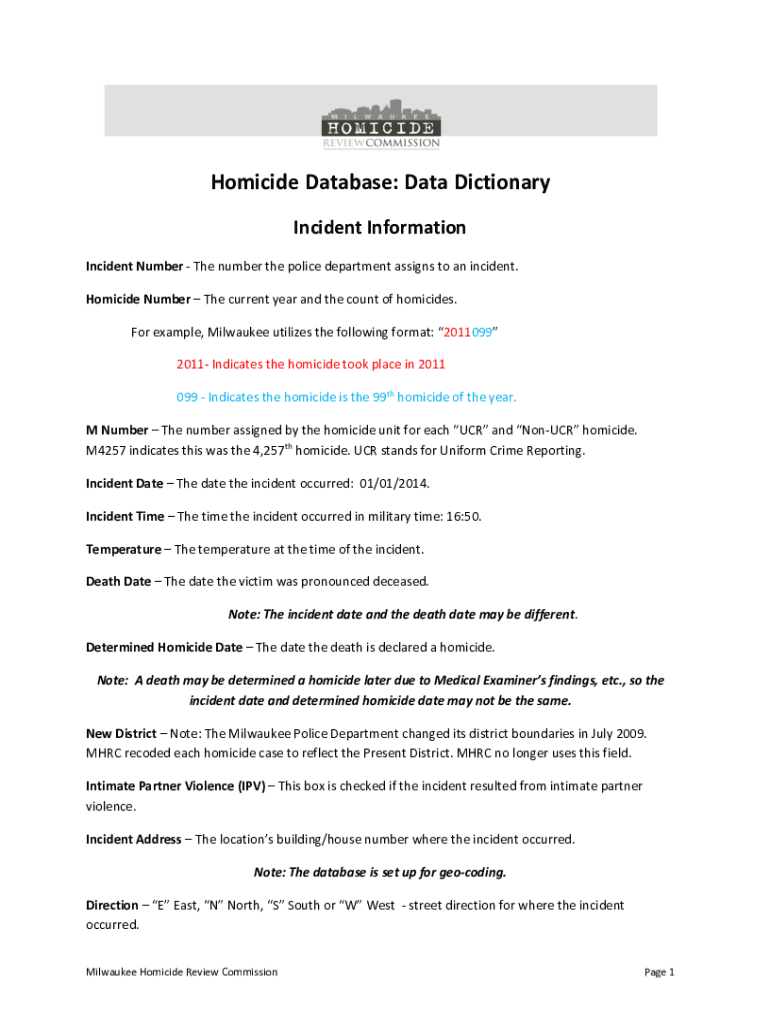 MILWAUKEE
HOMICIDE
REVIEW COMMISSION

Homicide Database: Data Dictionary

Incident Information

Incident Number - The number the police department assigns to an incident.

Homicide Number – The current year and the count of homicides.

For example, Milwaukee utilizes the following format: "2011099"

2011- Indicates the homicide took place in 2011

099 - Indicates the homicide is the 99$^{th}$ homicide of the year.

M Number – The number assigned by the homicide unit for each "UCR" and "Non-UCR" homicide. M4257 indicates this was the 4,257$^{th}$ homicide. UCR stands for Uniform Crime Reporting.

Incident Date – The date the incident occurred: 01/01/2014.

Incident Time – The time the incident occurred in military time: 16:50.

Temperature – The temperature at the time of the incident.

Death Date – The date the victim was pronounced deceased.

Note: The incident date and the death date may be different.

Determined Homicide Date – The date the death is declared a homicide.

Note: A death may be determined a homicide later due to Medical Examiner's findings, etc., so the incident date and determined homicide date may not be the same.

New District – Note: The Milwaukee Police Department changed its district boundaries in July 2009. MHRC recoded each homicide case to reflect the Present District. MHRC no longer uses this field.

Intimate Partner Violence (IPV) – This box is checked if the incident resulted from intimate partner violence.

Incident Address – The location's building/house number where the incident occurred.

Note: The database is set up for geo-coding.

Direction – "E" East, "N" North, "S" South or "W" West - street direction for where the incident occurred.

Milwaukee Homicide Review Commission

Page 1